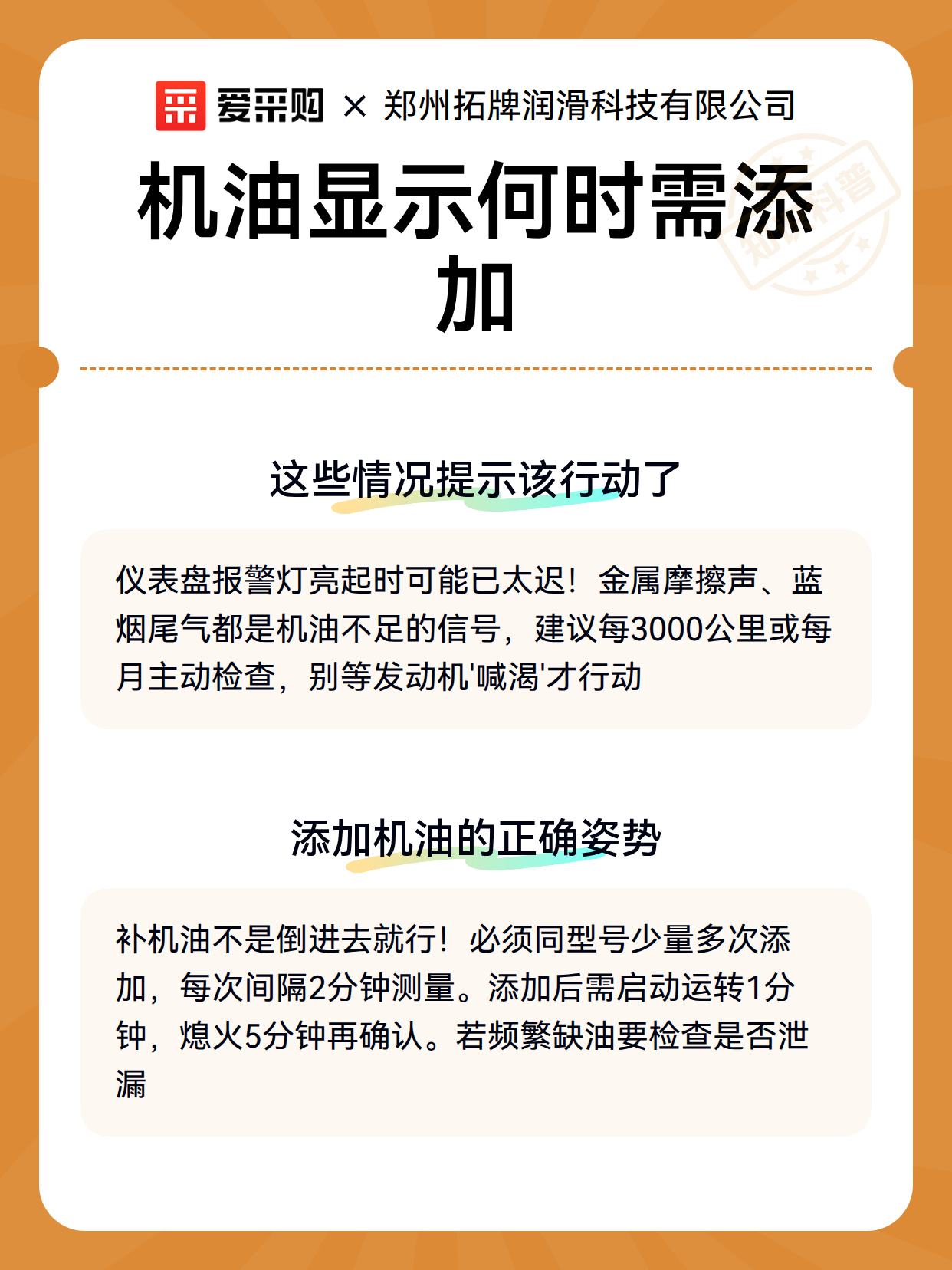 爱采购 × 郑州拓牌润滑科技有限公司

机油显示何时需添加

知识科普

这些情况提示该行动了

仪表盘报警灯亮起时可能已太迟！金属摩擦声、蓝烟尾气都是机油不足的信号，建议每3000公里或每月主动检查，别等发动机'喊渴'才行动

添加机油的正确姿势

补机油不是倒进去就行！必须同型号少量多次添加，每次间隔2分钟测量。添加后需启动运转1分钟，熄火5分钟再确认。若频繁缺油要检查是否泄漏